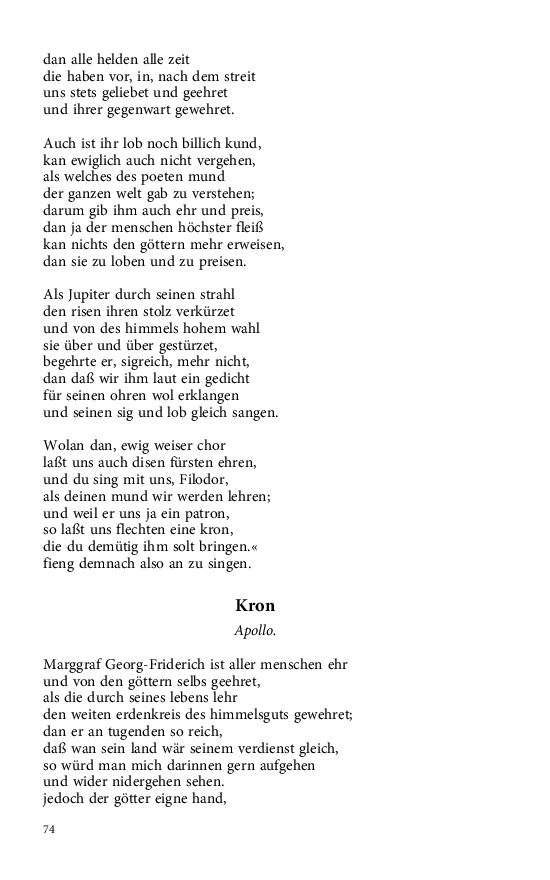 dan alle helden alle zeit
die haben vor, in, nach dem streit
uns stets geliebet und geehret
und ihrer gegenwart gewehret.

Auch ist ihr lob noch billich kund,
kan ewiglich auch nicht vergehen,
als welches des poeten mund
der ganzen welt gab zu verstehen;
darum gib ihm auch ehr und preis,
dan ja der menschen höchster fleiß
kan nichts den göttern mehr erweisen,
dan sie zu loben und zu preisen.

Als Jupiter durch seinen strahl
den risen ihren stolz verkürzet
und von des himmels hohem wahl
sie über und über gestürzet,
begehrte er, sigreich, mehr nicht,
dan daß wir ihm laut ein gedicht
für seinen ohren wol erklangen
und seinen sig und lob gleich sangen.

Wolan dan, ewig weiser chor
laßt uns auch disen fürsten ehren,
und du sing mit uns, Filodor,
als deinen mund wir werden lehren;
und weil er uns ja ein patron,
so laßt uns flechten eine kron,
die du demütig ihm solt bringen.«
fieng demnach also an zu singen.

Kron

Apollo.

Marggraf Georg-Friderich ist aller menschen ehr
und von den göttern selbs geehret,
als die durch seines lebens lehr
den weiten erdenkreis des himmelsguts gewehret;
dan er an tugenden so reich,
daß wan sein land wär seinem verdienst gleich,
so würd man mich darinnen gern aufgehen
und wider nidergehen sehen.
jedoch der götter eigne hand,

74